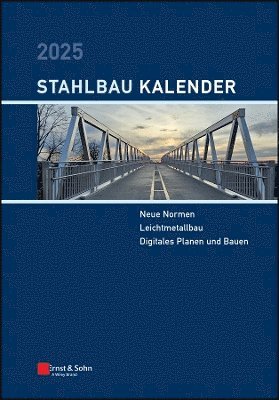 2025

STAHLBAU KALENDER

Neue Normen
Leichtmetallbau
Digitales Planen und Bauen

Ernst & Sohn
A Wiley Brand